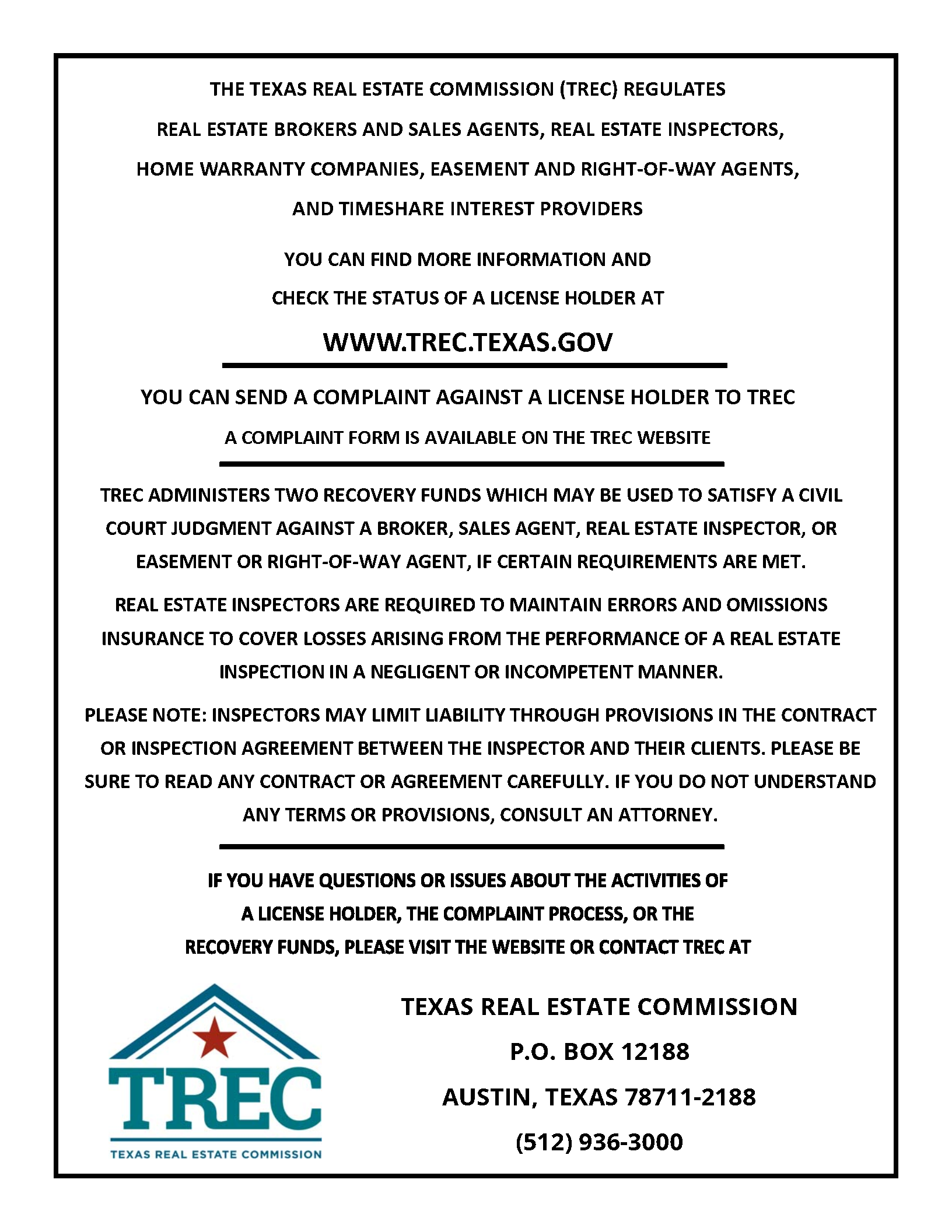 THE TEXAS REAL ESTATE COMMISSION (TREC) REGULATES REAL ESTATE BROKERS AND SALES AGENTS, REAL ESTATE INSPECTORS, HOME WARRANTY COMPANIES, EASEMENT AND RIGHT-OF-WAY AGENTS, AND TIMESHARE INTEREST PROVIDERS

YOU CAN FIND MORE INFORMATION AND CHECK THE STATUS OF A LICENSE HOLDER AT

WWW.TREC.TEXAS.GOV

YOU CAN SEND A COMPLAINT AGAINST A LICENSE HOLDER TO TREC

A COMPLAINT FORM IS AVAILABLE ON THE TREC WEBSITE

TREC ADMINISTERS TWO RECOVERY FUNDS WHICH MAY BE USED TO SATISFY A CIVIL COURT JUDGMENT AGAINST A BROKER, SALES AGENT, REAL ESTATE INSPECTOR, OR EASEMENT OR RIGHT-OF-WAY AGENT, IF CERTAIN REQUIREMENTS ARE MET.

REAL ESTATE INSPECTORS ARE REQUIRED TO MAINTAIN ERRORS AND OMISSIONS INSURANCE TO COVER LOSSES ARISING FROM THE PERFORMANCE OF A REAL ESTATE INSPECTION IN A NEGLIGENT OR INCOMPETENT MANNER.

PLEASE NOTE: INSPECTORS MAY LIMIT LIABILITY THROUGH PROVISIONS IN THE CONTRACT OR INSPECTION AGREEMENT BETWEEN THE INSPECTOR AND THEIR CLIENTS. PLEASE BE SURE TO READ ANY CONTRACT OR AGREEMENT CAREFULLY. IF YOU DO NOT UNDERSTAND ANY TERMS OR PROVISIONS, CONSULT AN ATTORNEY.

IF YOU HAVE QUESTIONS OR ISSUES ABOUT THE ACTIVITIES OF A LICENSE HOLDER, THE COMPLAINT PROCESS, OR THE RECOVERY FUNDS, PLEASE VISIT THE WEBSITE OR CONTACT TREC AT

TREC
TEXAS REAL ESTATE COMMISSION

TEXAS REAL ESTATE COMMISSION
P.O. BOX 12188
AUSTIN, TEXAS 78711-2188
(512) 936-3000